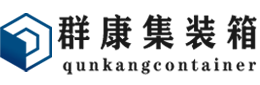 群康集装箱
qunkangcontainer